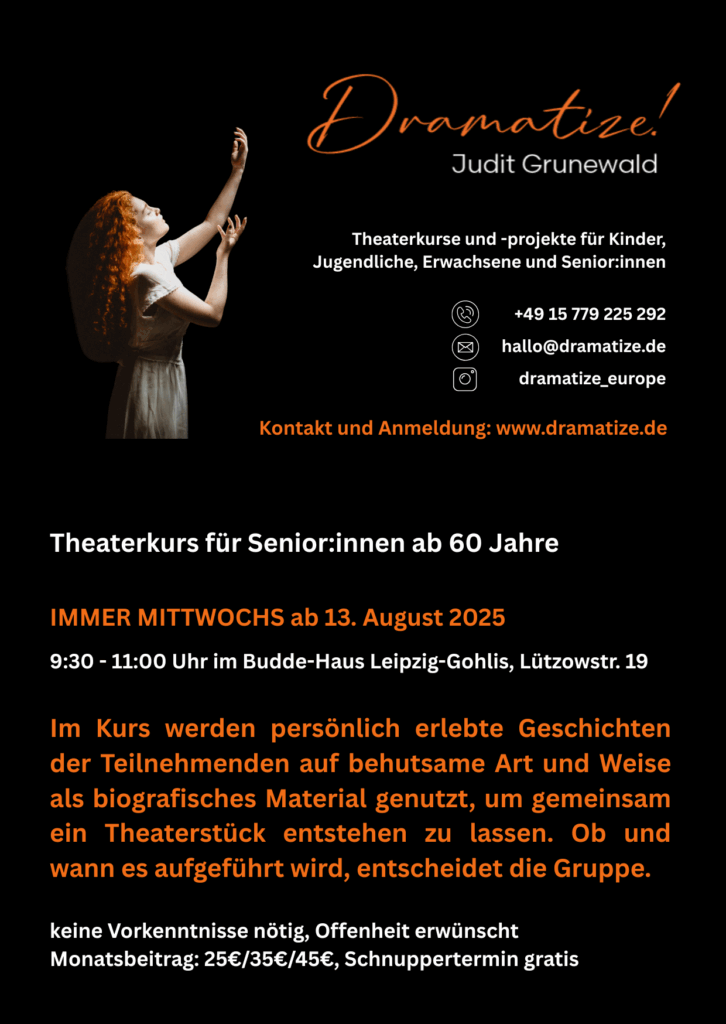 Dramatize!
Judit Grunewald

Theaterkurse und -projekte für Kinder, Jugendliche, Erwachsene und Senior:innen

+49 15 779 225 292
hallo@dramatize.de
dramatize_europe

Kontakt und Anmeldung: www.dramatize.de

Theaterkurs für Senior:innen ab 60 Jahre

IMMER MITTWOCHS ab 13. August 2025

9:30 - 11:00 Uhr im Budde-Haus Leipzig-Gohlis, Lützowstr. 19

Im Kurs werden persönlich erlebte Geschichten der Teilnehmenden auf behutsame Art und Weise als biografisches Material genutzt, um gemeinsam ein Theaterstück entstehen zu lassen. Ob und wann es aufgeführt wird, entscheidet die Gruppe.

keine Vorkenntnisse nötig, Offenheit erwünscht
Monatsbeitrag: 25€/35€/45€, Schnuppertermin gratis